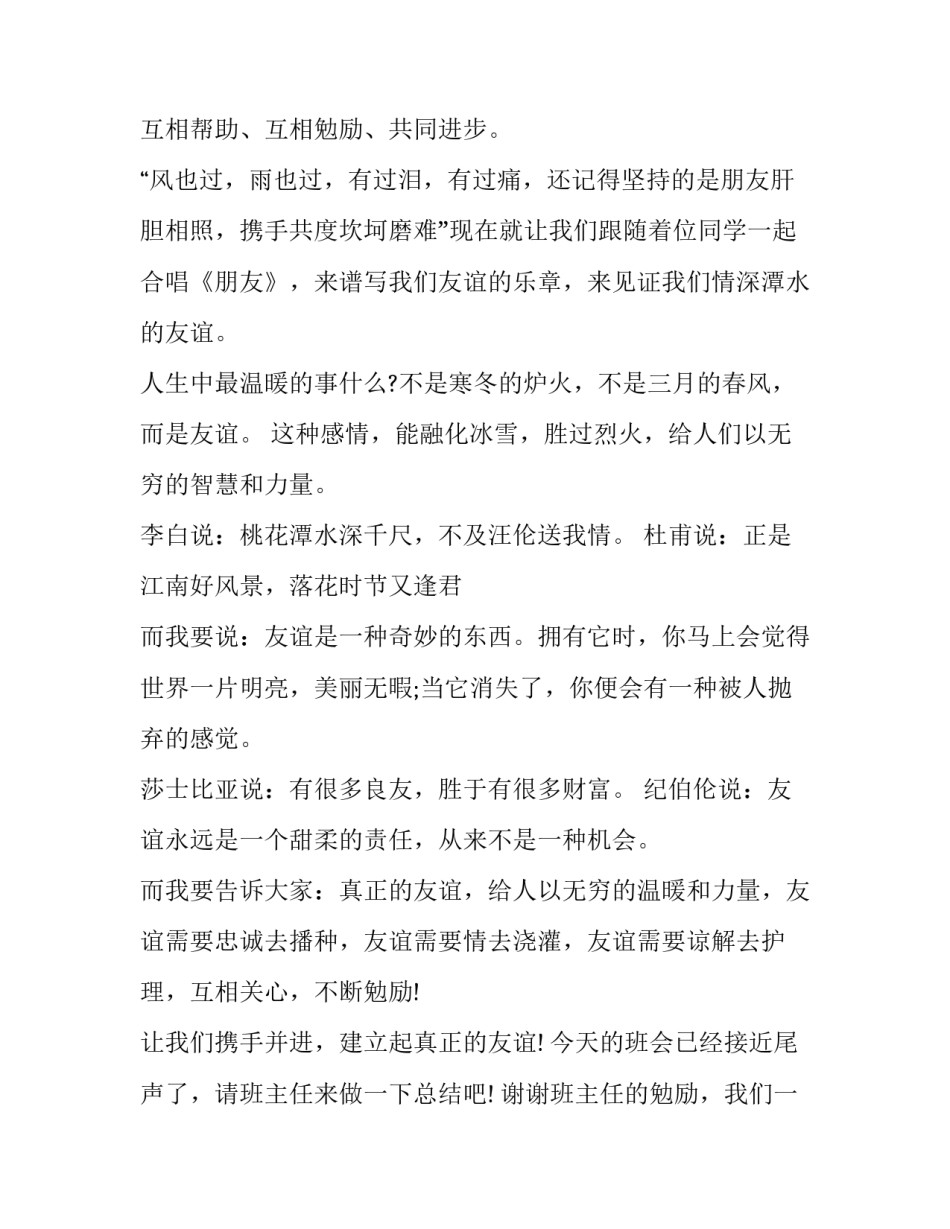 互相帮助、互相勉励、共同进步。

“风也过，雨也过，有过泪，有过痛，还记得坚持的是朋友肝胆相照，携手共度坎坷磨难”现在就让我们跟随着位同学一起合唱《朋友》，来谱写我们友谊的乐章，来见证我们情深潭水的友谊。

人生中最温暖的事什么?不是寒冬的炉火，不是三月的春风，而是友谊。 这种感情，能融化冰雪，胜过烈火，给人们以无穷的智慧和力量。

李白说：桃花潭水深千尺，不及汪伦送我情。 杜甫说：正是江南好风景，落花时节又逢君

而我要说：友谊是一种奇妙的东西。拥有它时，你马上会觉得世界一片明亮，美丽无暇;当它消失了，你便会有一种被人抛弃的感觉。

莎士比亚说：有很多良友，胜于有很多财富。 纪伯伦说：友谊永远是一个甜柔的责任，从来不是一种机会。

而我要告诉大家：真正的友谊，给人以无穷的温暖和力量，友谊需要忠诚去播种，友谊需要情去浇灌，友谊需要谅解去护理，互相关心，不断勉励!

让我们携手并进，建立起真正的友谊! 今天的班会已经接近尾声了，请班主任来做一下总结吧! 谢谢班主任的勉励，我们一